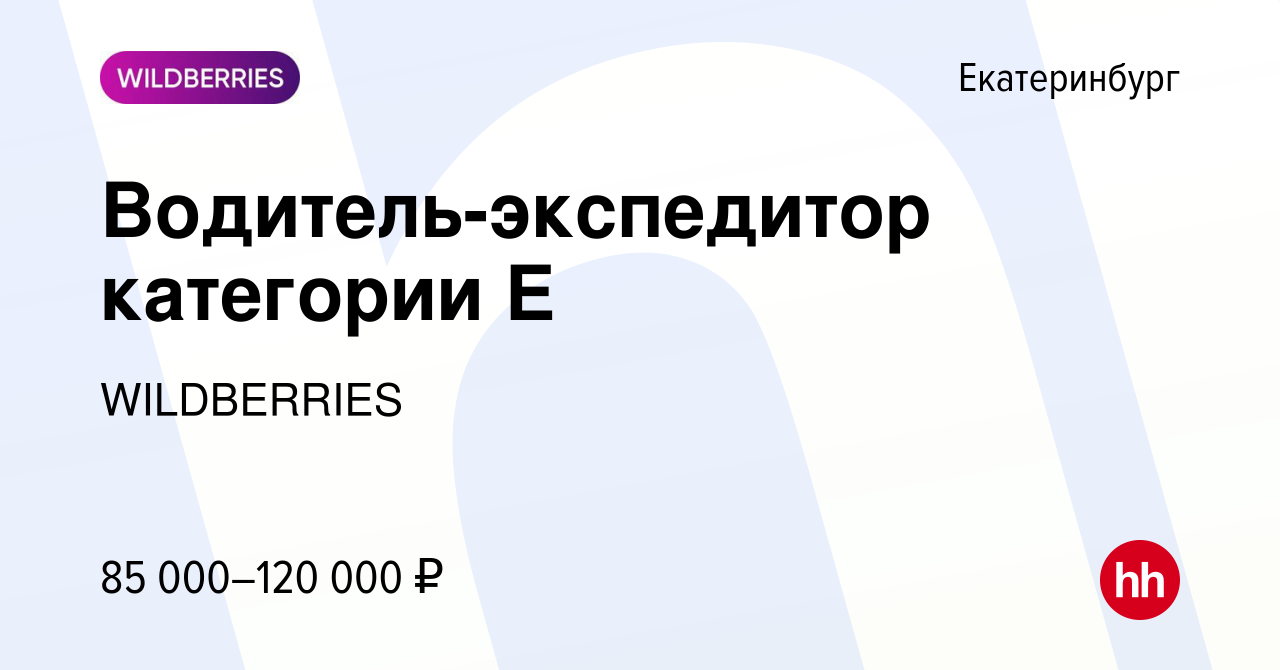 WILDBERRIES

Екатеринбург

Водитель-экспедитор категории Е

WILDBERRIES

85 000–120 000 ₽

hh